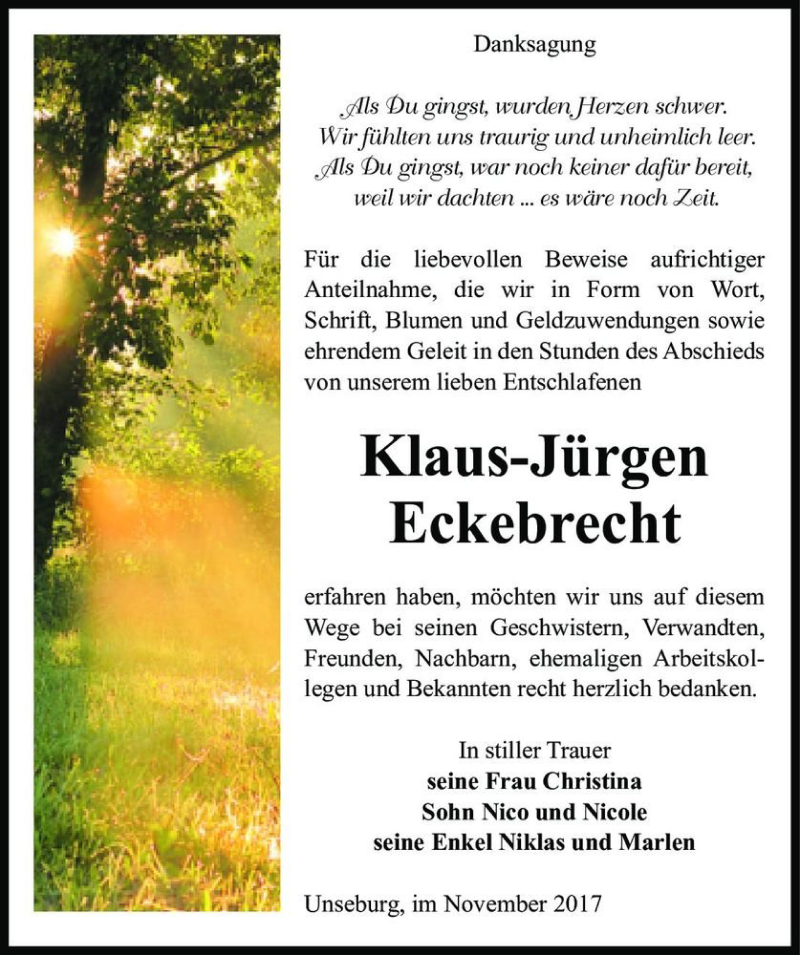 Danksagung

Als Du gingst, wurden Herzen schwer.
Wir fühlten uns traurig und unheimlich leer.
Als Du gingst, war noch keiner dafür bereit,
weil wir dachten ... es wäre noch Zeit.

Für die liebevollen Beweise aufrichtiger Anteilnahme, die wir in Form von Wort, Schrift, Blumen und Geldzuwendungen sowie ehrendem Geleit in den Stunden des Abschieds von unserem lieben Entschlafenen

Klaus-Jürgen
Eckebrecht

erfahren haben, möchten wir uns auf diesem Wege bei seinen Geschwistern, Verwandten, Freunden, Nachbarn, ehemaligen Arbeitskollegen und Bekannten recht herzlich bedanken.

In stiller Trauer
seine Frau Christina
Sohn Nico und Nicole
seine Enkel Niklas und Marlen

Unseburg, im November 2017